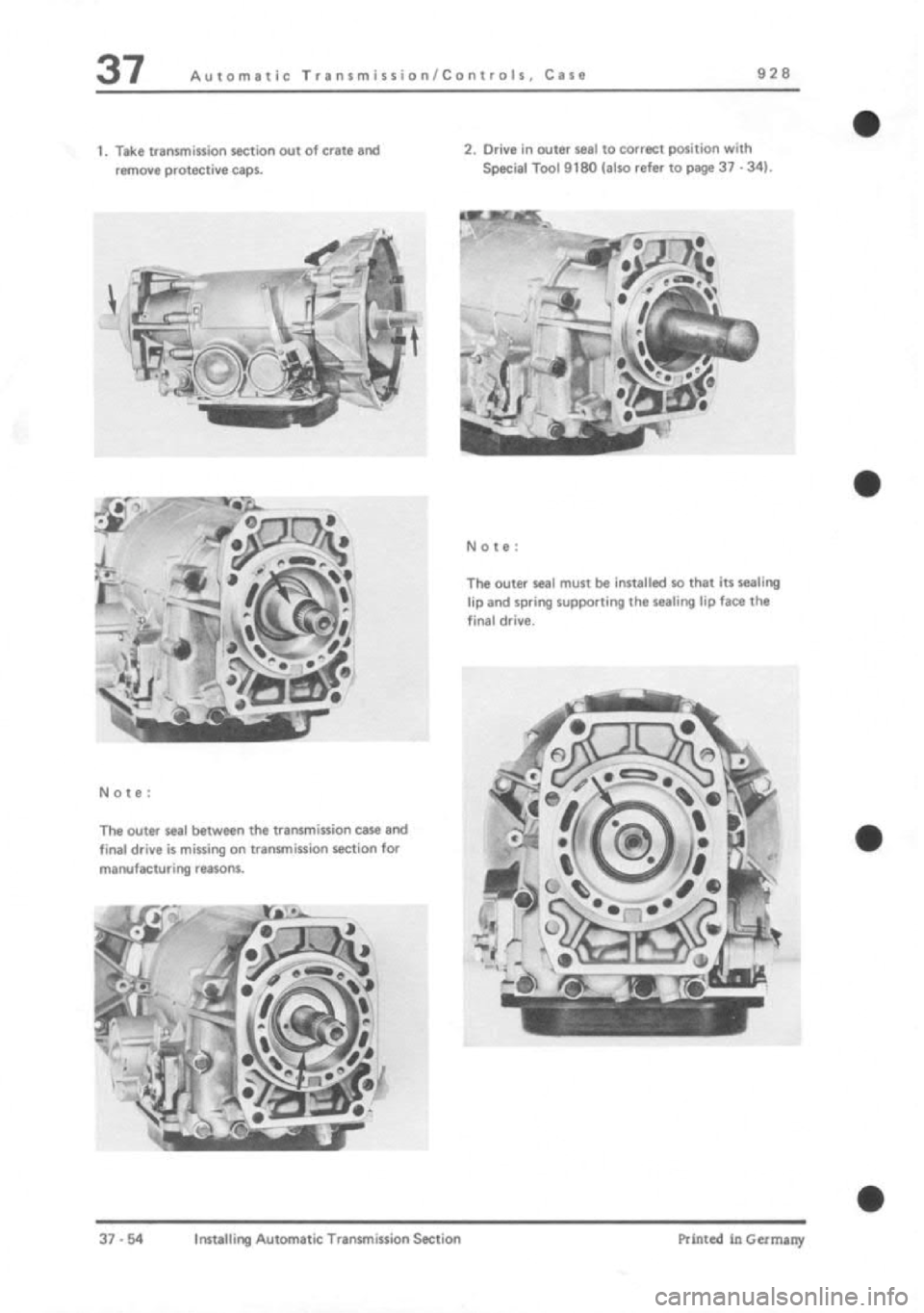 37 Automatic Transmission/Controls, Case 928

1. Take transmission section out of crate and remove protective caps.

Note:

The outer seal between the transmission case and final drive is missing on transmission section for manufacturing reasons.

2. Drive in outer seal to correct position with Special Tool 9180 (also refer to page 37 - 34).

Note:

The outer seal must be installed so that its sealing lip and spring supporting the sealing lip face the final drive.

37 - 54 Installing Automatic Transmission Section Printed in Germany

carmanualsonline.info